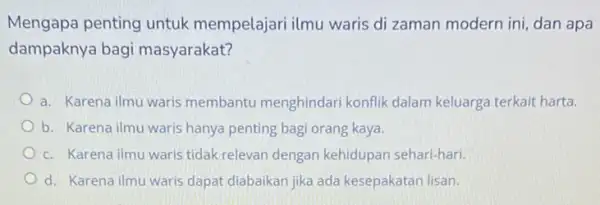 Mengapa penting untuk mempelajari ilmu waris di zaman modern ini, dan apa dampaknya bagi masyarakat?

a. Karena ilmu waris membantu menghindari konflik dalam keluarga terkait harta.

b. Karena ilmu waris hanya penting bagi orang kaya.

c. Karena ilmu waris tidak relevan dengan kehidupan sehari-hari.

d. Karena ilmu waris dapat diabaikan jika ada kesepakatan lisan.